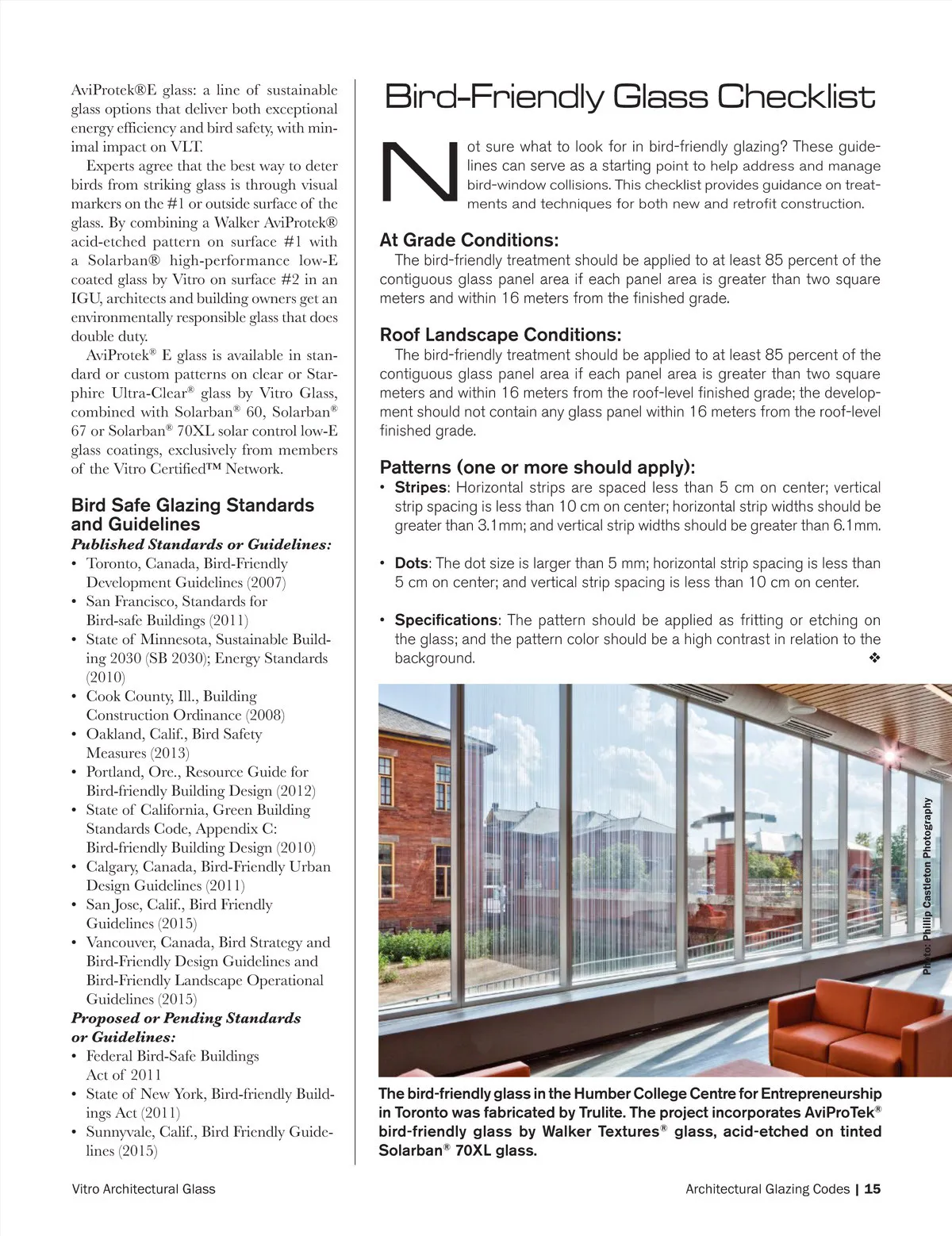 AviProtek®E glass: a line of sustainable glass options that deliver both exceptional energy efficiency and bird safety, with minimal impact on VLT.

Experts agree that the best way to deter birds from striking glass is through visual markers on the #1 or outside surface of the glass. By combining a Walker AviProtek® acid-etched pattern on surface #1 with a Solarban® high-performance low-E coated glass by Vitro on surface #2 in an IGU, architects and building owners get an environmentally responsible glass that does double duty.

AviProtek® E glass is available in standard or custom patterns on clear or Starphire Ultra-Clear® glass by Vitro Glass, combined with Solarban® 60, Solarban® 67 or Solarban® 70XL solar control low-E glass coatings, exclusively from members of the Vitro Certified™ Network.

Bird Safe Glazing Standards and Guidelines

Published Standards or Guidelines:
• Toronto, Canada, Bird-Friendly Development Guidelines (2007)
• San Francisco, Standards for Bird-safe Buildings (2011)
• State of Minnesota, Sustainable Building 2030 (SB 2030); Energy Standards (2010)
• Cook County, Ill., Building Construction Ordinance (2008)
• Oakland, Calif., Bird Safety Measures (2013)
• Portland, Ore., Resource Guide for Bird-friendly Building Design (2012)
• State of California, Green Building Standards Code, Appendix C: Bird-friendly Building Design (2010)
• Calgary, Canada, Bird-Friendly Urban Design Guidelines (2011)
• San Jose, Calif., Bird Friendly Guidelines (2015)
• Vancouver, Canada, Bird Strategy and Bird-Friendly Design Guidelines and Bird-Friendly Landscape Operational Guidelines (2015)

Proposed or Pending Standards or Guidelines:
• Federal Bird-Safe Buildings Act of 2011
• State of New York, Bird-friendly Buildings Act (2011)
• Sunnyvale, Calif., Bird Friendly Guidelines (2015)

Bird-Friendly Glass Checklist

Not sure what to look for in bird-friendly glazing? These guidelines can serve as a starting point to help address and manage bird-window collisions. This checklist provides guidance on treatments and techniques for both new and retrofit construction.

At Grade Conditions:
The bird-friendly treatment should be applied to at least 85 percent of the contiguous glass panel area if each panel area is greater than two square meters and within 16 meters from the finished grade.

Roof Landscape Conditions:
The bird-friendly treatment should be applied to at least 85 percent of the contiguous glass panel area if each panel area is greater than two square meters and within 16 meters from the roof-level finished grade; the development should not contain any glass panel within 16 meters from the roof-level finished grade.

Patterns (one or more should apply):
• Stripes: Horizontal strips are spaced less than 5 cm on center; vertical strip spacing is less than 10 cm on center; horizontal strip widths should be greater than 3.1mm; and vertical strip widths should be greater than 6.1mm.

• Dots: The dot size is larger than 5 mm; horizontal strip spacing is less than 5 cm on center; and vertical strip spacing is less than 10 cm on center.

• Specifications: The pattern should be applied as fritting or etching on the glass; and the pattern color should be a high contrast in relation to the background. ❖

Photo: Phillip Castleton Photography

The bird-friendly glass in the Humber College Centre for Entrepreneurship in Toronto was fabricated by Trulite. The project incorporates AviProTek® bird-friendly glass by Walker Textures® glass, acid-etched on tinted Solarban® 70XL glass.

Vitro Architectural Glass

Architectural Glazing Codes | 15